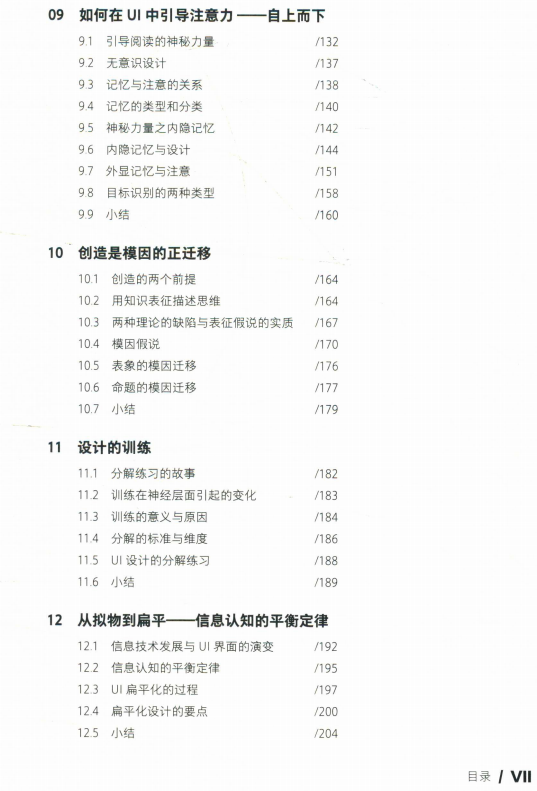 09 如何在 UI 中引导注意力 ——自上而下

9.1 引导阅读的神秘力量 /132
9.2 无意识设计 /137
9.3 记忆与注意的关系 /138
9.4 记忆的类型和分类 /140
9.5 神秘力量之内隐记忆 /142
9.6 内隐记忆与设计 /144
9.7 外显记忆与注意 /151
9.8 目标识别的两种类型 /158
9.9 小结 /160

10 创造是模因的正迁移

10.1 创造的两个前提 /164
10.2 用知识表征描述思维 /164
10.3 两种理论的缺陷与表征假说的实质 /167
10.4 模因假说 /170
10.5 表象的模因迁移 /176
10.6 命题的模因迁移 /177
10.7 小结 /179

11 设计的训练

11.1 分解练习的故事 /182
11.2 训练在神经层面引起的变化 /183
11.3 训练的意义与原因 /184
11.4 分解的标准与维度 /186
11.5 UI 设计的分解练习 /188
11.6 小结 /189

12 从拟物到扁平——信息认知的平衡定律

12.1 信息技术发展与 UI 界面的演变 /192
12.2 信息认知的平衡定律 /195
12.3 UI 扁平化的过程 /197
12.4 扁平化设计的要点 /200
12.5 小结 /204

目录 / VII